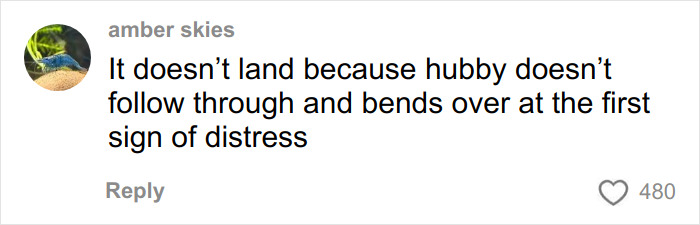 amber skies

It doesn’t land because hubby doesn’t follow through and bends over at the first sign of distress

Reply

480